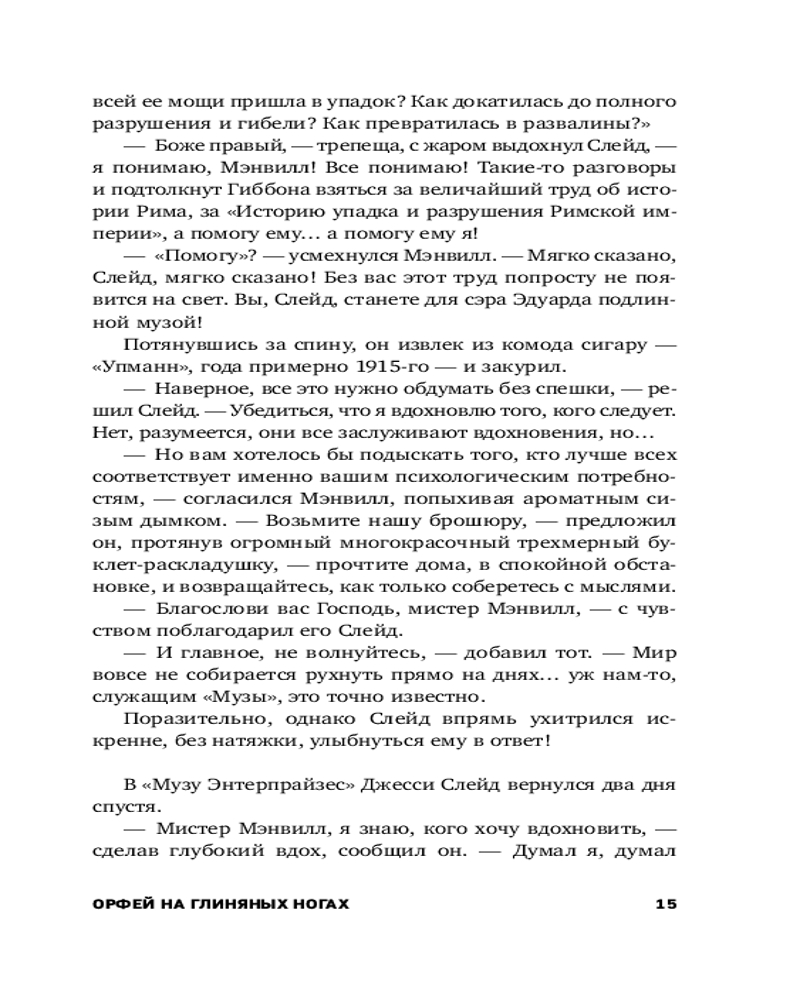 всей ее мощи пришла в упадок? Как докатилась до полного разрушения и гибели? Как превратилась в развалины?»

— Боже правый, — трепеща, с жаром выдохнул Слейд, — я понимаю, Мэнвилл! Все понимаю! Такие-то разговоры и подтолкнут Гиббона взяться за величайший труд об истории Рима, за «Историю упадка и разрушения Римской империи», а помогу ему... а помогу ему я!

— «Помогу»? — усмехнулся Мэнвилл. — Мягко сказано, Слейд, мягко сказано! Без вас этот труд попросту не появится на свет. Вы, Слейд, станете для сэра Эдуарда подлинной музой!

Потянувшись за спину, он извлек из комода сигару — «Упманн», года примерно 1915-го — и закурил.

— Наверное, все это нужно обдумать без спешки, — решил Слейд. — Убедиться, что я вдохновлю того, кого следует. Нет, разумеется, они все заслуживают вдохновения, но...

— Но вам хотелось бы подыскать того, кто лучше всех соответствует именно вашим психологическим потребностям, — согласился Мэнвилл, попыхивая ароматным сизым дымком. — Возьмите нашу брошюру, — предложил он, протянув огромный многокрасочный трехмерный буклет-раскладушку, — прочтите дома, в спокойной обстановке, и возвращайтесь, как только соберетесь с мыслями.

— Благослови вас Господь, мистер Мэнвилл, — с чувством поблагодарил его Слейд.

— И главное, не волнуйтесь, — добавил тот. — Мир вовсе не собирается рухнуть прямо на днях... уж нам-то, служащим «Музы», это точно известно.

Поразительно, однако Слейд впрямь ухитрился искренне, без натяжки, улыбнуться ему в ответ!

В «Музу Энтерпрайзес» Джесси Слейд вернулся два дня спустя.

— Мистер Мэнвилл, я знаю, кого хочу вдохновить, — сделав глубокий вдох, сообщил он. — Думал я, думал

ОРФЕЙ НА ГЛИНЯНЫХ НОГАХ 15